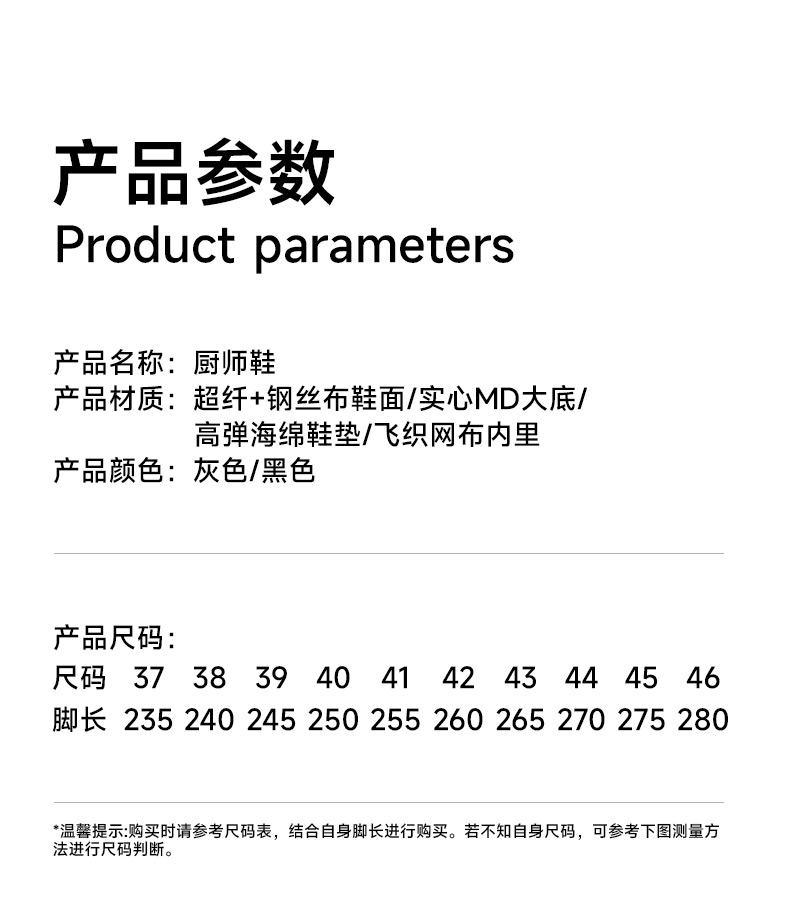 产品参数
Product parameters

产品名称：厨师鞋
产品材质：超纤+钢丝布鞋面/实心MD大底/高弹海绵鞋垫/飞织网布内里
产品颜色：灰色/黑色

产品尺码：

| 尺码 | 37 | 38 | 39 | 40 | 41 | 42 | 43 | 44 | 45 | 46 |
|---|---|---|---|---|---|---|---|---|---|---|
| 脚长 | 235 | 240 | 245 | 250 | 255 | 260 | 265 | 270 | 275 | 280 |

*温馨提示:购买时请参考尺码表，结合自身脚长进行购买。若不知自身尺码，可参考下图测量方法进行尺码判断。